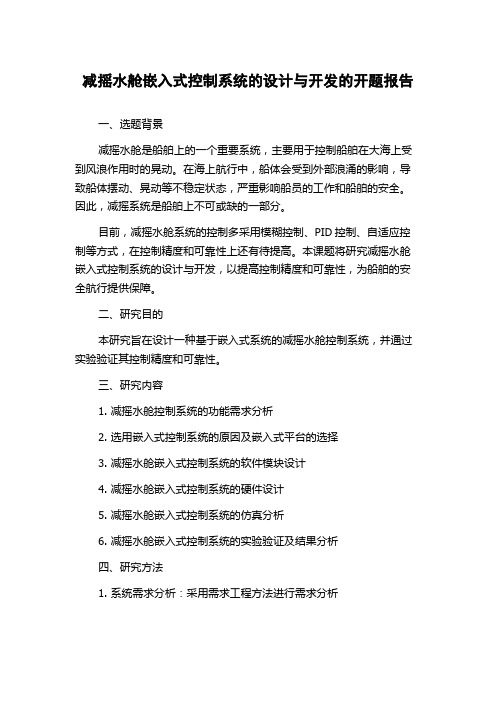 减摇水舱嵌入式控制系统的设计与开发的开题报告

一、选题背景

减摇水舱是船舶上的一个重要系统，主要用于控制船舶在大海上受到风浪作用时的晃动。在海上航行中，船体会受到外部浪涌的影响，导致船体摆动、晃动等不稳定状态，严重影响船员的工作和船舶的安全。因此，减摇系统是船舶上不可或缺的一部分。

目前，减摇水舱系统的控制多采用模糊控制、PID 控制、自适应控制等方式，在控制精度和可靠性上还有待提高。本课题将研究减摇水舱嵌入式控制系统的设计与开发，以提高控制精度和可靠性，为船舶的安全航行提供保障。

二、研究目的

本研究旨在设计一种基于嵌入式系统的减摇水舱控制系统，并通过实验验证其控制精度和可靠性。

三、研究内容

1. 减摇水舱控制系统的功能需求分析

2. 选用嵌入式控制系统的原因及嵌入式平台的选择

3. 减摇水舱嵌入式控制系统的软件模块设计

4. 减摇水舱嵌入式控制系统的硬件设计

5. 减摇水舱嵌入式控制系统的仿真分析

6. 减摇水舱嵌入式控制系统的实验验证及结果分析

四、研究方法

1. 系统需求分析：采用需求工程方法进行需求分析